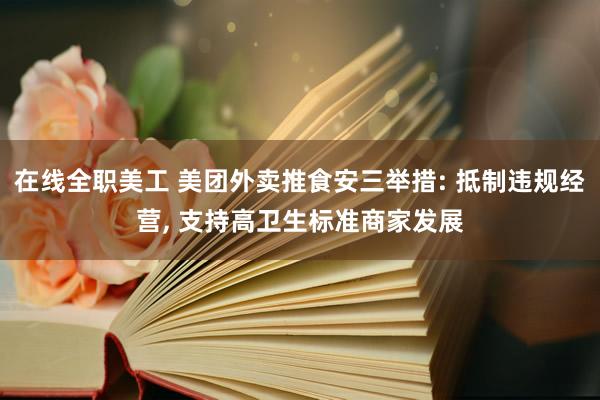 在线全职美工 美团外卖推食安三举措: 抵制违规经营, 支持高卫生标准商家发展